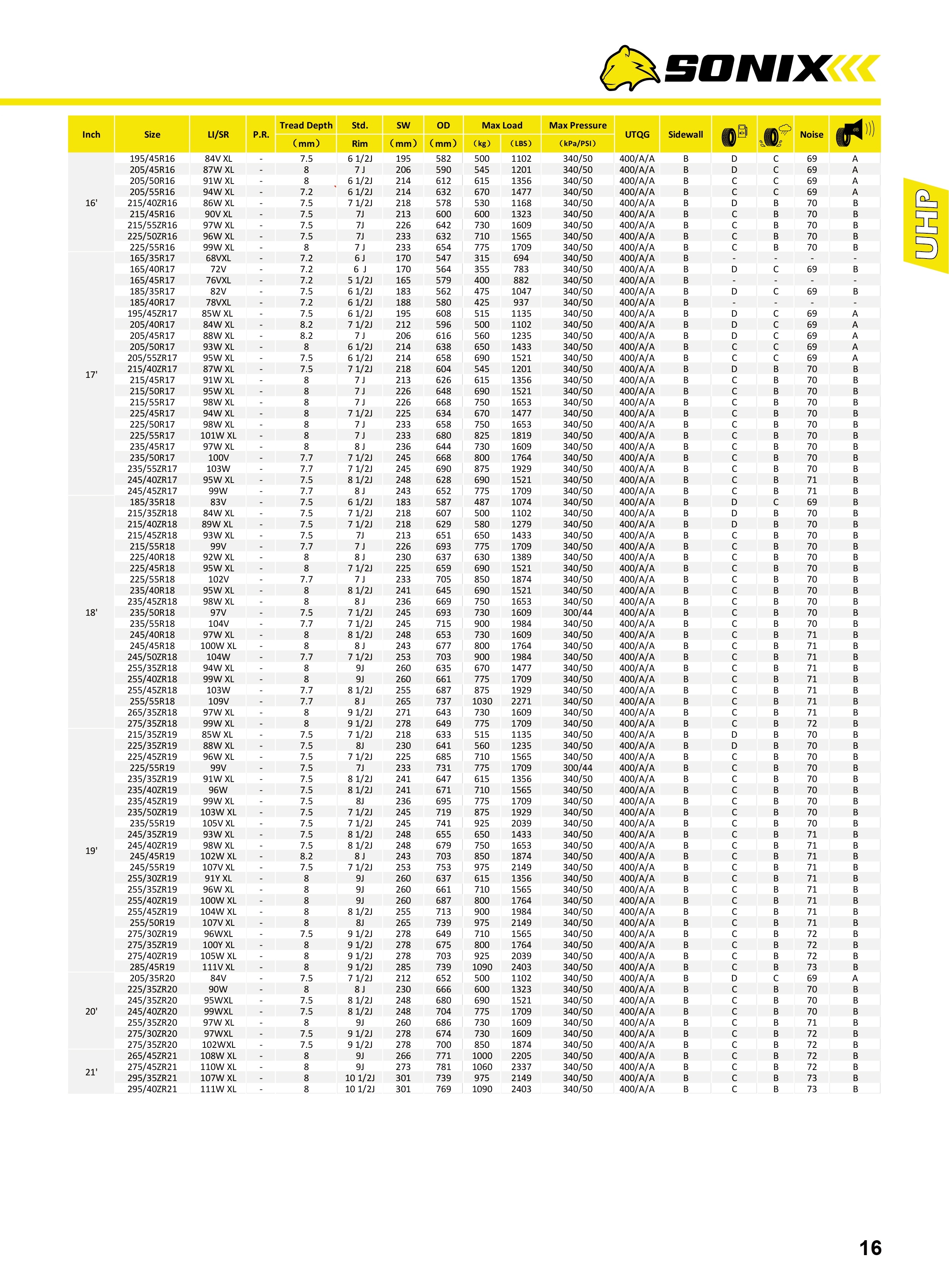 SONIX

UHP

| Inch | Size | LI/SR | P.R. | Tread Depth (mm) | Std. Rim | SW (mm) | OD (mm) | Max Load (kg) | Max Load (LBS) | Max Pressure (kPa/PSI) | UTQG | Sidewall | | | Noise | |
|---|---|---|---|---|---|---|---|---|---|---|---|---|---|---|---|---|
| 16' | 195/45R16 | 84V XL | - | 7.5 | 6 1/2J | 195 | 582 | 500 | 1102 | 340/50 | 400/A/A | B | D | C | 69 | A |
| | 205/45R16 | 87W XL | - | 8 | 7 J | 206 | 590 | 545 | 1201 | 340/50 | 400/A/A | B | D | C | 69 | A |
| | 205/50R16 | 91W XL | - | 8 | 6 1/2J | 214 | 612 | 615 | 1356 | 340/50 | 400/A/A | B | C | C | 69 | A |
| | 205/55R16 | 94W XL | - | 7.2 | 6 1/2J | 214 | 632 | 670 | 1477 | 340/50 | 400/A/A | B | C | C | 69 | A |
| | 215/40ZR16 | 86W XL | - | 7.5 | 7 1/2J | 218 | 578 | 530 | 1168 | 340/50 | 400/A/A | B | D | B | 70 | B |
| | 215/45R16 | 90V XL | - | 7.5 | 7J | 213 | 600 | 600 | 1323 | 340/50 | 400/A/A | B | C | B | 70 | B |
| | 215/55ZR16 | 97W XL | - | 7.5 | 7J | 226 | 642 | 730 | 1609 | 340/50 | 400/A/A | B | C | B | 70 | B |
| | 225/50ZR16 | 96W XL | - | 7.5 | 7J | 233 | 632 | 710 | 1565 | 340/50 | 400/A/A | B | C | B | 70 | B |
| | 225/55R16 | 99W XL | - | 8 | 7 J | 233 | 654 | 775 | 1709 | 340/50 | 400/A/A | B | C | B | 70 | B |
| 17' | 165/35R17 | 68VXL | - | 7.2 | 6 J | 170 | 547 | 315 | 694 | 340/50 | 400/A/A | B | - | - | - | - |
| | 165/40R17 | 72V | - | 7.2 | 6 J | 170 | 564 | 355 | 783 | 340/50 | 400/A/A | B | D | C | 69 | B |
| | 165/45R17 | 76VXL | - | 7.2 | 5 1/2J | 165 | 579 | 400 | 882 | 340/50 | 400/A/A | B | - | - | - | - |
| | 185/35R17 | 82V | - | 7.5 | 6 1/2J | 183 | 562 | 475 | 1047 | 340/50 | 400/A/A | B | D | C | 69 | B |
| | 185/40R17 | 78VXL | - | 7.2 | 6 1/2J | 188 | 580 | 425 | 937 | 340/50 | 400/A/A | B | - | - | - | - |
| | 195/45ZR17 | 85W XL | - | 7.5 | 6 1/2J | 195 | 608 | 515 | 1135 | 340/50 | 400/A/A | B | D | C | 69 | A |
| | 205/40R17 | 84W XL | - | 8.2 | 7 1/2J | 212 | 596 | 500 | 1102 | 340/50 | 400/A/A | B | D | C | 69 | A |
| | 205/45R17 | 88W XL | - | 8.2 | 7 J | 206 | 616 | 560 | 1235 | 340/50 | 400/A/A | B | D | C | 69 | A |
| | 205/50R17 | 93W XL | - | 8 | 6 1/2J | 214 | 638 | 650 | 1433 | 340/50 | 400/A/A | B | C | C | 69 | A |
| | 205/55ZR17 | 95W XL | - | 7.5 | 6 1/2J | 214 | 658 | 690 | 1521 | 340/50 | 400/A/A | B | C | C | 69 | A |
| | 215/40ZR17 | 87W XL | - | 7.5 | 7 1/2J | 218 | 604 | 545 | 1201 | 340/50 | 400/A/A | B | D | B | 70 | B |
| | 215/45R17 | 91W XL | - | 8 | 7 J | 213 | 626 | 615 | 1356 | 340/50 | 400/A/A | B | C | B | 70 | B |
| | 215/50R17 | 95W XL | - | 8 | 7 J | 226 | 648 | 690 | 1521 | 340/50 | 400/A/A | B | C | B | 70 | B |
| | 215/55R17 | 98W XL | - | 8 | 7 J | 226 | 668 | 750 | 1653 | 340/50 | 400/A/A | B | C | B | 70 | B |
| | 225/45R17 | 94W XL | - | 8 | 7 1/2J | 225 | 634 | 670 | 1477 | 340/50 | 400/A/A | B | C | B | 70 | B |
| | 225/50R17 | 98W XL | - | 8 | 7 J | 233 | 658 | 750 | 1653 | 340/50 | 400/A/A | B | C | B | 70 | B |
| | 225/55R17 | 101W XL | - | 8 | 7 J | 233 | 680 | 825 | 1819 | 340/50 | 400/A/A | B | C | B | 70 | B |
| | 235/45R17 | 97W XL | - | 8 | 8 J | 236 | 644 | 730 | 1609 | 340/50 | 400/A/A | B | C | B | 70 | B |
| | 235/50R17 | 100V | - | 7.7 | 7 1/2J | 245 | 668 | 800 | 1764 | 340/50 | 400/A/A | B | C | B | 70 | B |
| | 235/55ZR17 | 103W | - | 7.7 | 7 1/2J | 245 | 690 | 875 | 1929 | 340/50 | 400/A/A | B | C | B | 70 | B |
| | 245/40ZR17 | 95W XL | - | 7.5 | 8 1/2J | 248 | 628 | 690 | 1521 | 340/50 | 400/A/A | B | C | B | 71 | B |
| | 245/45ZR17 | 99W | - | 7.7 | 8 J | 243 | 652 | 775 | 1709 | 340/50 | 400/A/A | B | C | B | 71 | B |
| 18' | 185/35R18 | 83V | - | 7.5 | 6 1/2J | 183 | 587 | 487 | 1074 | 340/50 | 400/A/A | B | D | C | 69 | B |
| | 215/35ZR18 | 84W XL | - | 7.5 | 7 1/2J | 218 | 607 | 500 | 1102 | 340/50 | 400/A/A | B | D | B | 70 | B |
| | 215/40ZR18 | 89W XL | - | 7.5 | 7 1/2J | 218 | 629 | 580 | 1279 | 340/50 | 400/A/A | B | D | B | 70 | B |
| | 215/45ZR18 | 93W XL | - | 7.5 | 7J | 213 | 651 | 650 | 1433 | 340/50 | 400/A/A | B | C | B | 70 | B |
| | 215/55R18 | 99V | - | 7.7 | 7 J | 226 | 693 | 775 | 1709 | 340/50 | 400/A/A | B | C | B | 70 | B |
| | 225/40R18 | 92W XL | - | 8 | 8 J | 230 | 637 | 630 | 1389 | 340/50 | 400/A/A | B | C | B | 70 | B |
| | 225/45R18 | 95W XL | - | 8 | 7 1/2J | 225 | 659 | 690 | 1521 | 340/50 | 400/A/A | B | C | B | 70 | B |
| | 225/55R18 | 102V | - | 7.7 | 7 J | 233 | 705 | 850 | 1874 | 340/50 | 400/A/A | B | C | B | 70 | B |
| | 235/40R18 | 95W XL | - | 8 | 8 1/2J | 241 | 645 | 690 | 1521 | 340/50 | 400/A/A | B | C | B | 70 | B |
| | 235/45ZR18 | 98W XL | - | 8 | 8 J | 236 | 669 | 750 | 1653 | 340/50 | 400/A/A | B | C | B | 70 | B |
| | 235/50R18 | 97V | - | 7.5 | 7 1/2J | 245 | 693 | 730 | 1609 | 300/44 | 400/A/A | B | C | B | 70 | B |
| | 235/55R18 | 104V | - | 7.7 | 7 1/2J | 245 | 715 | 900 | 1984 | 340/50 | 400/A/A | B | C | B | 70 | B |
| | 245/40R18 | 97W XL | - | 8 | 8 1/2J | 248 | 653 | 730 | 1609 | 340/50 | 400/A/A | B | C | B | 71 | B |
| | 245/45R18 | 100W XL | - | 8 | 8 J | 243 | 677 | 800 | 1764 | 340/50 | 400/A/A | B | C | B | 71 | B |
| | 245/50ZR18 | 104W | - | 7.7 | 7 1/2J | 253 | 703 | 900 | 1984 | 340/50 | 400/A/A | B | C | B | 71 | B |
| | 255/35ZR18 | 94W XL | - | 8 | 9J | 260 | 635 | 670 | 1477 | 340/50 | 400/A/A | B | C | B | 71 | B |
| | 255/40ZR18 | 99W XL | - | 8 | 9J | 260 | 661 | 775 | 1709 | 340/50 | 400/A/A | B | C | B | 71 | B |
| | 255/45ZR18 | 103W | - | 7.7 | 8 1/2J | 255 | 687 | 875 | 1929 | 340/50 | 400/A/A | B | C | B | 71 | B |
| | 255/55R18 | 109V | - | 7.7 | 8 J | 265 | 737 | 1030 | 2271 | 340/50 | 400/A/A | B | C | B | 71 | B |
| | 265/35ZR18 | 97W XL | - | 8 | 9 1/2J | 271 | 643 | 730 | 1609 | 340/50 | 400/A/A | B | C | B | 71 | B |
| | 275/35ZR18 | 99W XL | - | 8 | 9 1/2J | 278 | 649 | 775 | 1709 | 340/50 | 400/A/A | B | C | B | 72 | B |
| 19' | 215/35ZR19 | 85W XL | - | 7.5 | 7 1/2J | 218 | 633 | 515 | 1135 | 340/50 | 400/A/A | B | D | B | 70 | B |
| | 225/35ZR19 | 88W XL | - | 7.5 | 8J | 230 | 641 | 560 | 1235 | 340/50 | 400/A/A | B | D | B | 70 | B |
| | 225/45ZR19 | 96W XL | - | 7.5 | 7 1/2J | 225 | 685 | 710 | 1565 | 340/50 | 400/A/A | B | C | B | 70 | B |
| | 225/55R19 | 99V | - | 7.5 | 7J | 233 | 731 | 775 | 1709 | 300/44 | 400/A/A | B | C | B | 70 | B |
| | 235/35ZR19 | 91W XL | - | 7.5 | 8 1/2J | 241 | 647 | 615 | 1356 | 340/50 | 400/A/A | B | C | B | 70 | B |
| | 235/40ZR19 | 96W | - | 7.5 | 8 1/2J | 241 | 671 | 710 | 1565 | 340/50 | 400/A/A | B | C | B | 70 | B |
| | 235/45ZR19 | 99W XL | - | 7.5 | 8J | 236 | 695 | 775 | 1709 | 340/50 | 400/A/A | B | C | B | 70 | B |
| | 235/50ZR19 | 103W XL | - | 7.5 | 7 1/2J | 245 | 719 | 875 | 1929 | 340/50 | 400/A/A | B | C | B | 70 | B |
| | 235/55R19 | 105V XL | - | 7.5 | 7 1/2J | 245 | 741 | 925 | 2039 | 340/50 | 400/A/A | B | C | B | 70 | B |
| | 245/35ZR19 | 93W XL | - | 7.5 | 8 1/2J | 248 | 655 | 650 | 1433 | 340/50 | 400/A/A | B | C | B | 71 | B |
| | 245/40ZR19 | 98W XL | - | 7.5 | 8 1/2J | 248 | 679 | 750 | 1653 | 340/50 | 400/A/A | B | C | B | 71 | B |
| | 245/45R19 | 102W XL | - | 8.2 | 8 J | 243 | 703 | 850 | 1874 | 340/50 | 400/A/A | B | C | B | 71 | B |
| | 245/55R19 | 107V XL | - | 7.5 | 7 1/2J | 253 | 753 | 975 | 2149 | 340/50 | 400/A/A | B | C | B | 71 | B |
| | 255/30ZR19 | 91Y XL | - | 8 | 9J | 260 | 637 | 615 | 1356 | 340/50 | 400/A/A | B | C | B | 71 | B |
| | 255/35ZR19 | 96W XL | - | 8 | 9J | 260 | 661 | 710 | 1565 | 340/50 | 400/A/A | B | C | B | 71 | B |
| | 255/40ZR19 | 100W XL | - | 8 | 9J | 260 | 687 | 800 | 1764 | 340/50 | 400/A/A | B | C | B | 71 | B |
| | 255/45ZR19 | 104W XL | - | 8 | 8 1/2J | 255 | 713 | 900 | 1984 | 340/50 | 400/A/A | B | C | B | 71 | B |
| | 255/50R19 | 107V XL | - | 8 | 8J | 265 | 739 | 975 | 2149 | 340/50 | 400/A/A | B | C | B | 71 | B |
| | 275/30ZR19 | 96WXL | - | 7.5 | 9 1/2J | 278 | 649 | 710 | 1565 | 340/50 | 400/A/A | B | C | B | 72 | B |
| | 275/35ZR19 | 100Y XL | - | 8 | 9 1/2J | 278 | 675 | 800 | 1764 | 340/50 | 400/A/A | B | C | B | 72 | B |
| | 275/40ZR19 | 105W XL | - | 8 | 9 1/2J | 278 | 703 | 925 | 2039 | 340/50 | 400/A/A | B | C | B | 72 | B |
| | 285/45R19 | 111V XL | - | 8 | 9 1/2J | 285 | 739 | 1090 | 2403 | 340/50 | 400/A/A | B | C | B | 73 | B |
| 20' | 205/35R20 | 84V | - | 7.5 | 7 1/2J | 212 | 652 | 500 | 1102 | 340/50 | 400/A/A | B | D | C | 69 | A |
| | 225/35ZR20 | 90W | - | 8 | 8 J | 230 | 666 | 600 | 1323 | 340/50 | 400/A/A | B | C | B | 70 | B |
| | 245/35ZR20 | 95WXL | - | 7.5 | 8 1/2J | 248 | 680 | 690 | 1521 | 340/50 | 400/A/A | B | C | B | 70 | B |
| | 245/40ZR20 | 99WXL | - | 7.5 | 8 1/2J | 248 | 704 | 775 | 1709 | 340/50 | 400/A/A | B | C | B | 70 | B |
| | 255/35ZR20 | 97W XL | - | 8 | 9J | 260 | 686 | 730 | 1609 | 340/50 | 400/A/A | B | C | B | 71 | B |
| | 275/30ZR20 | 97WXL | - | 7.5 | 9 1/2J | 278 | 674 | 730 | 1609 | 340/50 | 400/A/A | B | C | B | 72 | B |
| | 275/35ZR20 | 102WXL | - | 7.5 | 9 1/2J | 278 | 700 | 850 | 1874 | 340/50 | 400/A/A | B | C | B | 72 | B |
| 21' | 265/45ZR21 | 108W XL | - | 8 | 9J | 266 | 771 | 1000 | 2205 | 340/50 | 400/A/A | B | C | B | 72 | B |
| | 275/45ZR21 | 110W XL | - | 8 | 9J | 273 | 781 | 1060 | 2337 | 340/50 | 400/A/A | B | C | B | 72 | B |
| | 295/35ZR21 | 107W XL | - | 8 | 10 1/2J | 301 | 739 | 975 | 2149 | 340/50 | 400/A/A | B | C | B | 73 | B |
| | 295/40ZR21 | 111W XL | - | 8 | 10 1/2J | 301 | 769 | 1090 | 2403 | 340/50 | 400/A/A | B | C | B | 73 | B |

16